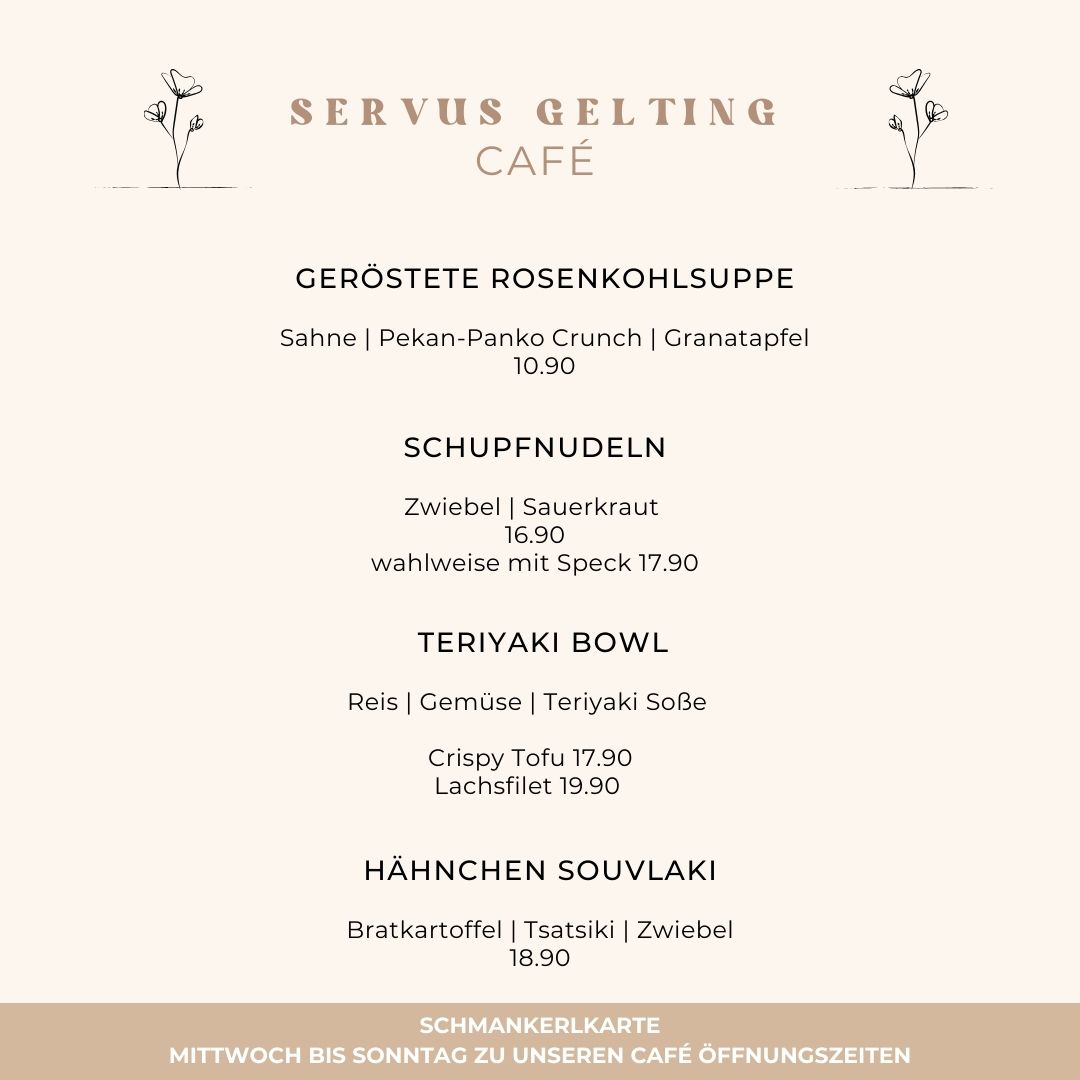 SERVUS GELTING
CAFÉ

GERÖSTETE ROSENKOHLSUPPE

Sahne | Pekan-Panko Crunch | Granatapfel
10.90

SCHUPFNUDELN

Zwiebel | Sauerkraut
16.90
wahlweise mit Speck 17.90

TERIYAKI BOWL

Reis | Gemüse | Teriyaki Soße

Crispy Tofu 17.90
Lachsfilet 19.90

HÄHNCHEN SOUVLAKI

Bratkartoffel | Tsatsiki | Zwiebel
18.90

SCHMANKERLKARTE
MITTWOCH BIS SONNTAG ZU UNSEREN CAFÉ ÖFFNUNGSZEITEN